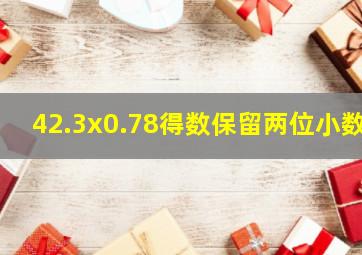 42.3x0.78得数保留两位小数